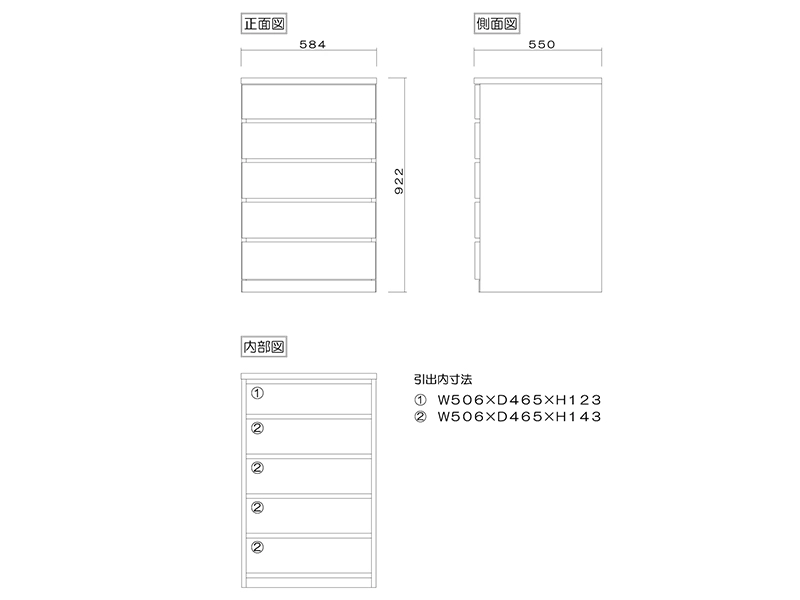 正面図

584

922

側面図

550

内部図

①

②

②

②

②

引出内寸法

① W506×D465×H123

② W506×D465×H143